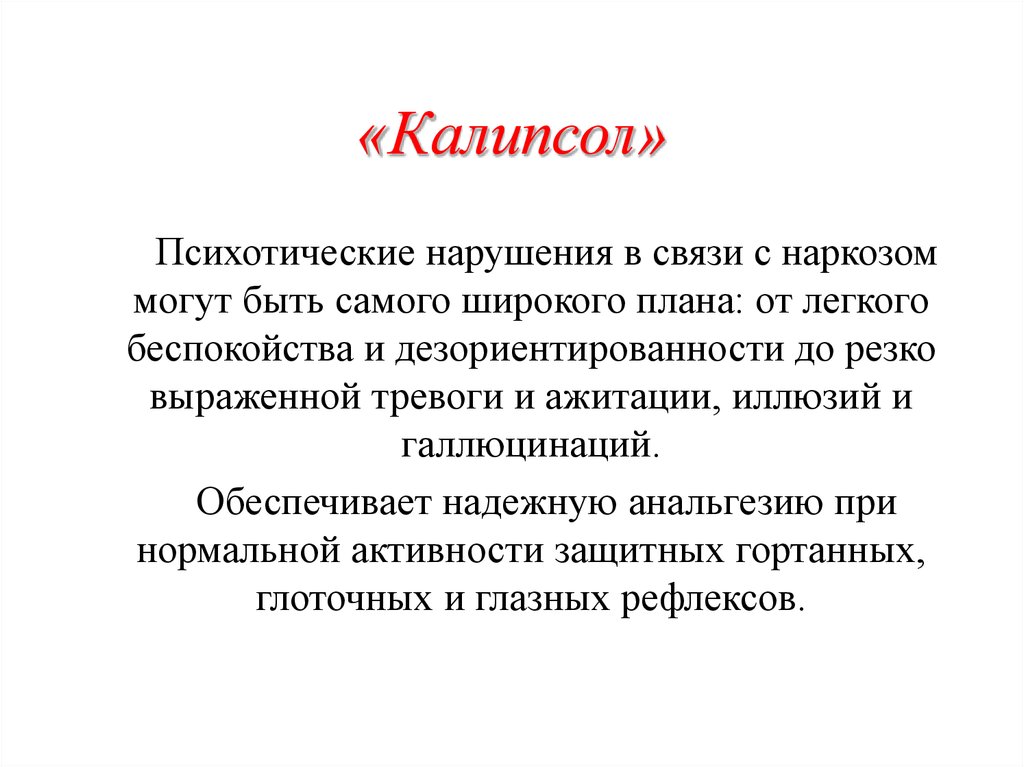 «Калипсол»

Психотические нарушения в связи с наркозом могут быть самого широкого плана: от легкого беспокойства и дезориентированности до резко выраженной тревоги и ажитации, иллюзий и галлюцинаций.

Обеспечивает надежную анальгезию при нормальной активности защитных гортанных, глоточных и глазных рефлексов.